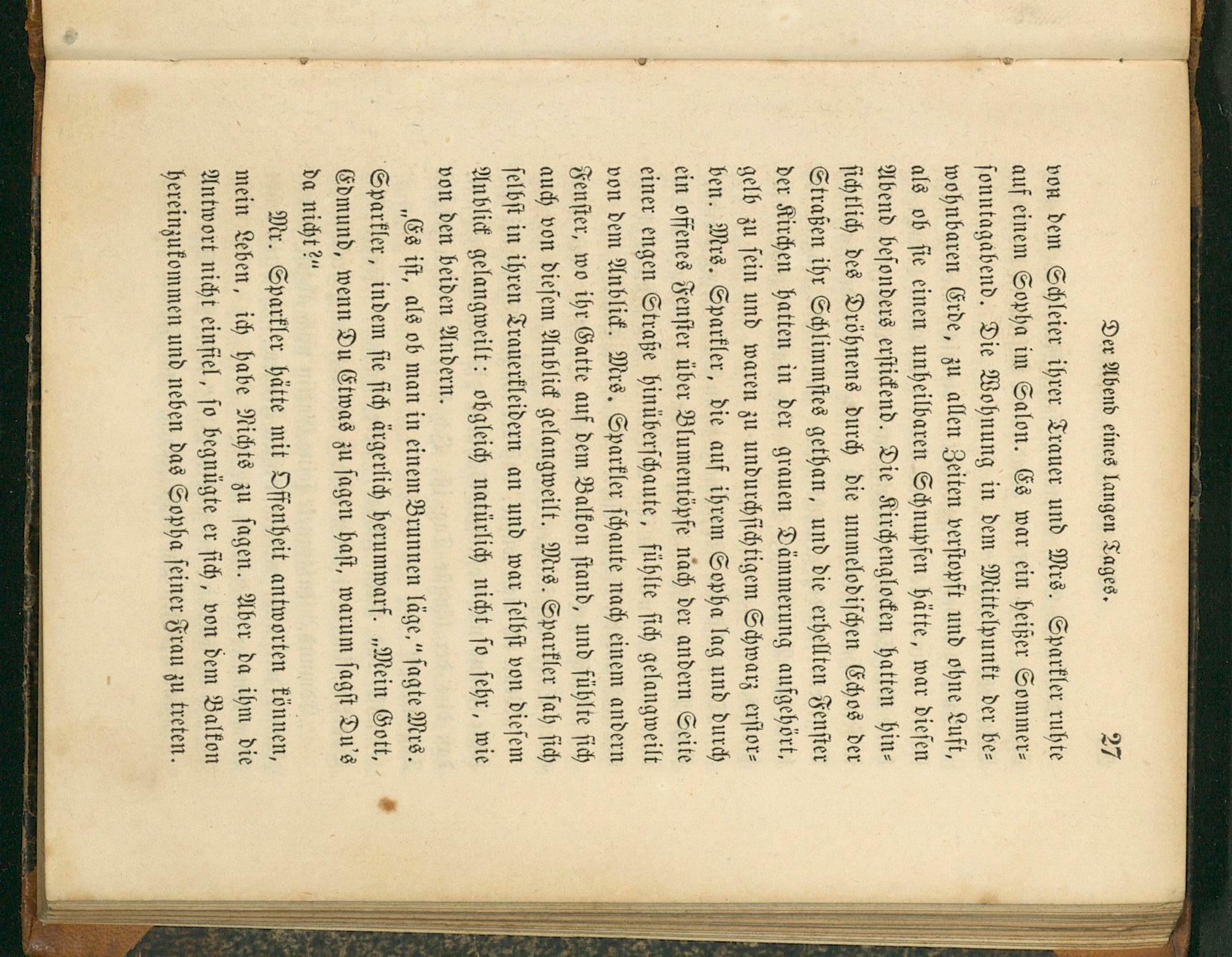 Der Abend eines langen Tages. 27

von dem Schleier ihrer Trauer und Mrs. Sparkler ruhte auf einem Sopha im Salon. Es war ein heißer Sommersonntagabend. Die Wohnung in dem Mittelpunkt der bewohnbaren Erde, zu allen Zeiten verstopft und ohne Luft, als ob sie einen unheilbaren Schnupfen hätte, war diesen Abend besonders erstickend. Die Kirchenglocken hatten hinsichtlich des Dröhnens durch die unmelodischen Echos der Straßen ihr Schlimmstes gethan, und die erhellten Fenster der Kirchen hatten in der grauen Dämmerung aufgehört, gelb zu sein und waren zu undurchsichtigem Schwarz erstorben. Mrs. Sparkler, die auf ihrem Sopha lag und durch ein offenes Fenster über Blumentöpfe nach der andern Seite einer engen Straße hinüberschaute, fühlte sich gelangweilt von dem Anblick. Mrs. Sparkler schaute nach einem andern Fenster, wo ihr Gatte auf dem Balkon stand, und fühlte sich auch von diesem Anblick gelangweilt. Mrs. Sparkler sah sich selbst in ihren Trauerkleidern an und war selbst von diesem Anblick gelangweilt: obgleich natürlich nicht so sehr, wie von den beiden Andern.

„Es ist, als ob man in einem Brunnen läge,“ sagte Mrs. Sparkler, indem sie sich ärgerlich herumwarf. „Mein Gott, Edmund, wenn Du Etwas zu sagen hast, warum sagst Du's da nicht?“

Mr. Sparkler hätte mit Offenheit antworten können, mein Leben, ich habe Nichts zu sagen. Aber da ihm die Antwort nicht einfiel, so begnügte er sich, von dem Balkon hereinzukommen und neben das Sopha seiner Frau zu treten.